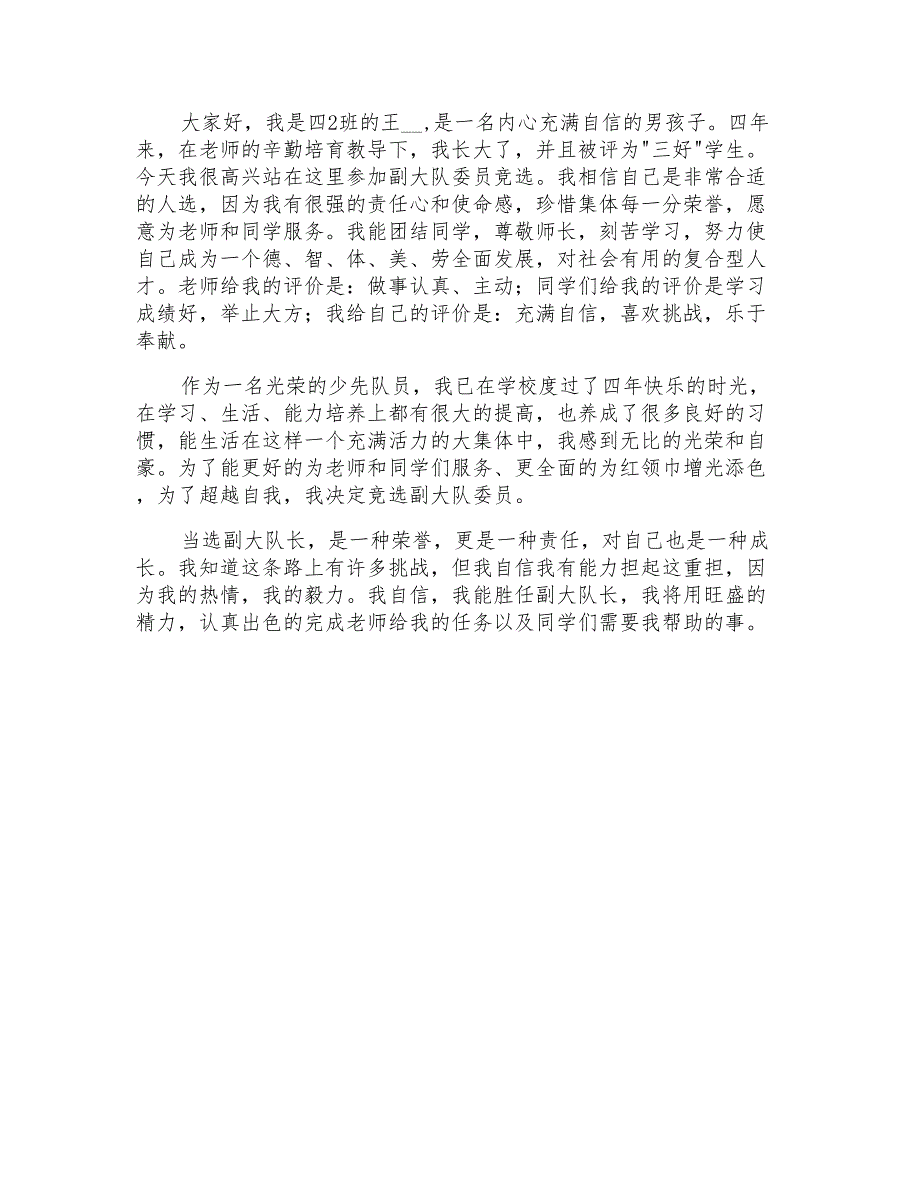 大家好，我是四2班的王__,是一名内心充满自信的男孩子。四年来，在老师的辛勤培育教导下，我长大了，并且被评为"三好"学生。今天我很高兴站在这里参加副大队委员竞选。我相信自己是非常合适的人选，因为我有很强的责任心和使命感，珍惜集体每一分荣誉，愿意为老师和同学服务。我能团结同学，尊敬师长，刻苦学习，努力使自己成为一个德、智、体、美、劳全面发展，对社会有用的复合型人才。老师给我的评价是：做事认真、主动；同学们给我的评价是学习成绩好，举止大方；我给自己的评价是：充满自信，喜欢挑战，乐于奉献。

作为一名光荣的少先队员，我已在学校度过了四年快乐的时光，在学习、生活、能力培养上都有很大的提高，也养成了很多良好的习惯，能生活在这样一个充满活力的大集体中，我感到无比的光荣和自豪。为了能更好的为老师和同学们服务、更全面的为红领巾增光添色，为了超越自我，我决定竞选副大队委员。

当选副大队长，是一种荣誉，更是一种责任，对自己也是一种成长。我知道这条路上有许多挑战，但我自信我有能力担起这重担，因为我的热情，我的毅力。我自信，我能胜任副大队长，我将用旺盛的精力，认真出色的完成老师给我的任务以及同学们需要我帮助的事。